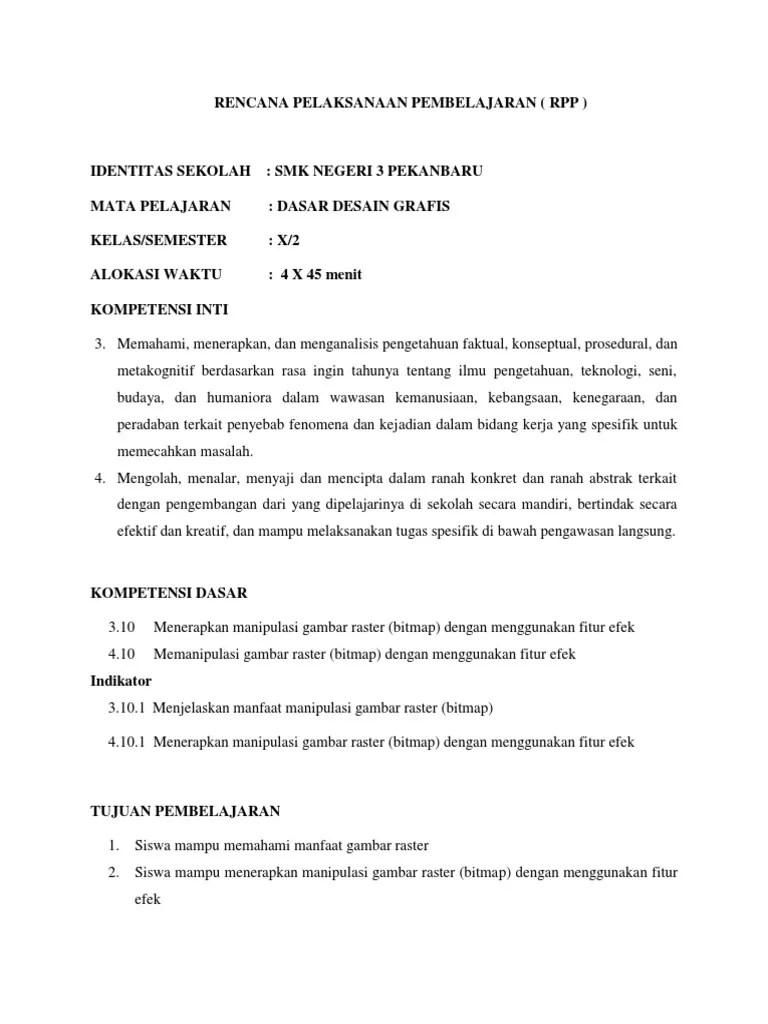 RENCANA PELAKSANAAN PEMBELAJARAN ( RPP )

IDENTITAS SEKOLAH : SMK NEGERI 3 PEKANBARU

MATA PELAJARAN : DASAR DESAIN GRAFIS

KELAS/SEMESTER : X/2

ALOKASI WAKTU : 4 X 45 menit

KOMPETENSI INTI

3. Memahami, menerapkan, dan menganalisis pengetahuan faktual, konseptual, prosedural, dan metakognitif berdasarkan rasa ingin tahunya tentang ilmu pengetahuan, teknologi, seni, budaya, dan humaniora dalam wawasan kemanusiaan, kebangsaan, kenegaraan, dan peradaban terkait penyebab fenomena dan kejadian dalam bidang kerja yang spesifik untuk memecahkan masalah.
4. Mengolah, menalar, menyaji dan mencipta dalam ranah konkret dan ranah abstrak terkait dengan pengembangan dari yang dipelajarinya di sekolah secara mandiri, bertindak secara efektif dan kreatif, dan mampu melaksanakan tugas spesifik di bawah pengawasan langsung.

KOMPETENSI DASAR

3.10 Menerapkan manipulasi gambar raster (bitmap) dengan menggunakan fitur efek
4.10 Memanipulasi gambar raster (bitmap) dengan menggunakan fitur efek

Indikator

3.10.1 Menjelaskan manfaat manipulasi gambar raster (bitmap)

4.10.1 Menerapkan manipulasi gambar raster (bitmap) dengan menggunakan fitur efek

TUJUAN PEMBELAJARAN

1. Siswa mampu memahami manfaat gambar raster
2. Siswa mampu menerapkan manipulasi gambar raster (bitmap) dengan menggunakan fitur efek